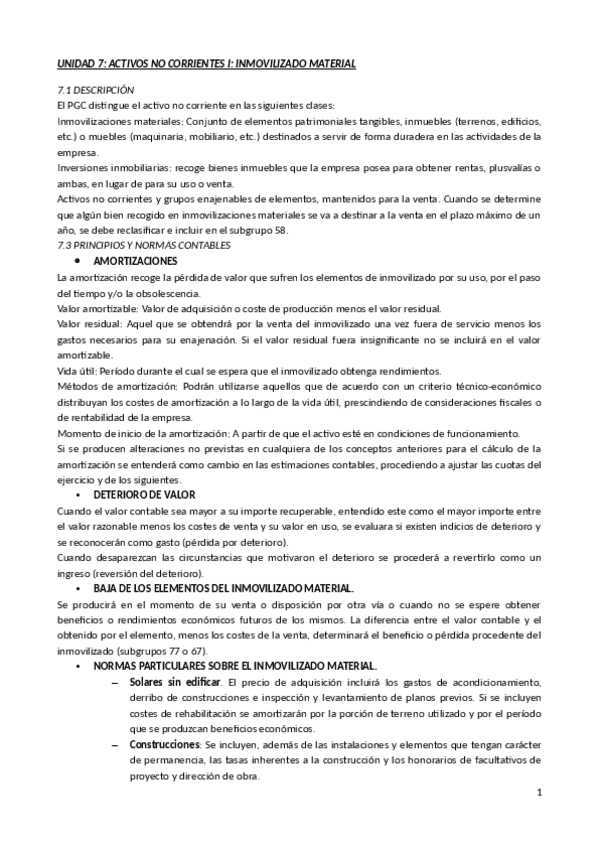 UNIDAD 7: ACTIVOS NO CORRIENTES I: INMOVILIZADO MATERIAL

7.1 DESCRIPCIÓN
El PGC distingue el activo no corriente en las siguientes clases:
Inmovilizaciones materiales: Conjunto de elementos patrimoniales tangibles, inmuebles (terrenos, edificios, etc.) o muebles (maquinaria, mobiliario, etc.) destinados a servir de forma duradera en las actividades de la empresa.
Inversiones inmobiliarias: recoge bienes inmuebles que la empresa posea para obtener rentas, plusvalías o ambas, en lugar de para su uso o venta.
Activos no corrientes y grupos enajenables de elementos, mantenidos para la venta. Cuando se determine que algún bien recogido en inmovilizaciones materiales se va a destinar a la venta en el plazo máximo de un año, se debe reclasificar e incluir en el subgrupo 58.
7.3 PRINCIPIOS Y NORMAS CONTABLES
• AMORTIZACIONES
La amortización recoge la pérdida de valor que sufren los elementos de inmovilizado por su uso, por el paso del tiempo y/o la obsolescencia.
Valor amortizable: Valor de adquisición o coste de producción menos el valor residual.
Valor residual: Aquel que se obtendrá por la venta del inmovilizado una vez fuera de servicio menos los gastos necesarios para su enajenación. Si el valor residual fuera insignificante no se incluirá en el valor amortizable.
Vida útil: Período durante el cual se espera que el inmovilizado obtenga rendimientos.
Métodos de amortización: Podrán utilizarse aquellos que de acuerdo con un criterio técnico-económico distribuyan los costes de amortización a lo largo de la vida útil, prescindiendo de consideraciones fiscales o de rentabilidad de la empresa.
Momento de inicio de la amortización: A partir de que el activo esté en condiciones de funcionamiento.
Si se producen alteraciones no previstas en cualquiera de los conceptos anteriores para el cálculo de la amortización se entenderá como cambio en las estimaciones contables, procediendo a ajustar las cuotas del ejercicio y de los siguientes.
• DETERIORO DE VALOR
Cuando el valor contable sea mayor a su importe recuperable, entendido este como el mayor importe entre el valor razonable menos los costes de venta y su valor en uso, se evaluara si existen indicios de deterioro y se reconocerán como gasto (pérdida por deterioro).
Cuando desaparezcan las circunstancias que motivaron el deterioro se procederá a revertirlo como un ingreso (reversión del deterioro).
• BAJA DE LOS ELEMENTOS DEL INMOVILIZADO MATERIAL.
Se producirá en el momento de su venta o disposición por otra vía o cuando no se espere obtener beneficios o rendimientos económicos futuros de los mismos. La diferencia entre el valor contable y el obtenido por el elemento, menos los costes de la venta, determinará el beneficio o pérdida procedente del inmovilizado (subgrupos 77 o 67).
• NORMAS PARTICULARES SOBRE EL INMOVILIZADO MATERIAL.
– Solares sin edificar. El precio de adquisición incluirá los gastos de acondicionamiento, derribo de construcciones e inspección y levantamiento de planos previos. Si se incluyen costes de rehabilitación se amortizarán por la porción de terreno utilizado y por el período que se produzcan beneficios económicos.
– Construcciones: Se incluyen, además de las instalaciones y elementos que tengan carácter de permanencia, las tasas inherentes a la construcción y los honorarios de facultativos de proyecto y dirección de obra.
1